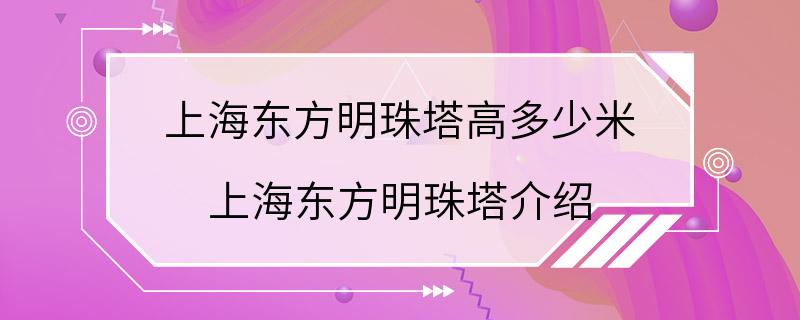 上海东方明珠塔高多少米
上海东方明珠塔介绍